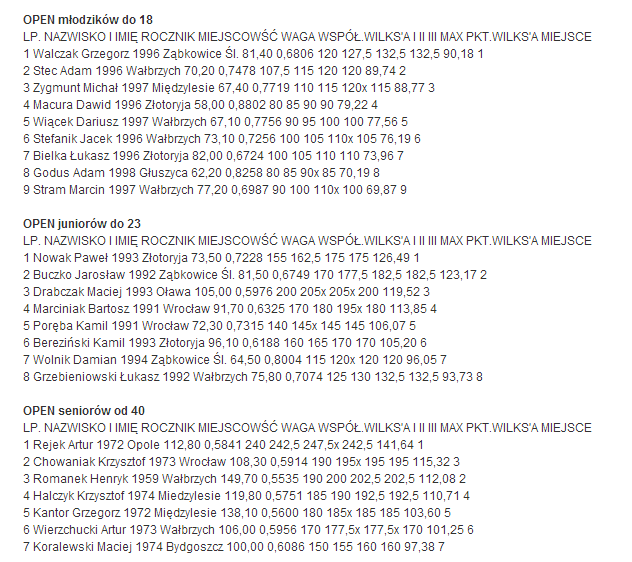 **OPEN młodzików do 18**
LP. NAZWISKO I IMIĘ ROCZNIK MIEJSCOWŚĆ WAGA WSPÓŁ.WILKS'A I II III MAX PKT.WILKS'A MIEJSCE
1 Walczak Grzegorz 1996 Ząbkowice Śl. 81,40 0,6806 120 127,5 132,5 132,5 90,18 1
2 Stec Adam 1996 Wałbrzych 70,20 0,7478 107,5 115 120 120 89,74 2
3 Zygmunt Michał 1997 Międzylesie 67,40 0,7719 110 115 120x 115 88,77 3
4 Macura Dawid 1996 Złotoryja 58,00 0,8802 80 85 90 90 79,22 4
5 Wiącek Dariusz 1997 Wałbrzych 67,10 0,7756 90 95 100 100 77,56 5
6 Stefanik Jacek 1996 Wałbrzych 73,10 0,7256 100 105 110x 105 76,19 6
7 Bielka Łukasz 1996 Złotoryja 82,00 0,6724 100 105 110 110 73,96 7
8 Godus Adam 1998 Głuszyca 62,20 0,8258 80 85 90x 85 70,19 8
9 Stram Marcin 1997 Wałbrzych 77,20 0,6987 90 100 110x 100 69,87 9

**OPEN juniorów do 23**
LP. NAZWISKO I IMIĘ ROCZNIK MIEJSCOWŚĆ WAGA WSPÓŁ.WILKS'A I II III MAX PKT.WILKS'A MIEJSCE
1 Nowak Paweł 1993 Złotoryja 73,50 0,7228 155 162,5 175 175 126,49 1
2 Buczko Jarosław 1992 Ząbkowice Śl. 81,50 0,6749 170 177,5 182,5 182,5 123,17 2
3 Drabczak Maciej 1993 Oława 105,00 0,5976 200 205x 205x 200 119,52 3
4 Marciniak Bartosz 1991 Wrocław 91,70 0,6325 170 180 195x 180 113,85 4
5 Poręba Kamil 1991 Wrocław 72,30 0,7315 140 145x 145 145 106,07 5
6 Bereziński Kamil 1993 Złotoryja 96,10 0,6188 160 165 170 170 105,20 6
7 Wolnik Damian 1994 Ząbkowice Śl. 64,50 0,8004 115 120x 120 120 96,05 7
8 Grzebieniowski Łukasz 1992 Wałbrzych 75,80 0,7074 125 130 132,5 132,5 93,73 8

**OPEN seniorów od 40**
LP. NAZWISKO I IMIĘ ROCZNIK MIEJSCOWŚĆ WAGA WSPÓŁ.WILKS'A I II III MAX PKT.WILKS'A MIEJSCE
1 Rejek Artur 1972 Opole 112,80 0,5841 240 242,5 247,5x 242,5 141,64 1
2 Chowaniak Krzysztof 1973 Wrocław 108,30 0,5914 190 195x 195 195 115,32 3
3 Romanek Henryk 1959 Wałbrzych 149,70 0,5535 190 200 202,5 202,5 112,08 2
4 Halczyk Krzysztof 1974 Miedzylesie 119,80 0,5751 185 190 192,5 192,5 110,71 4
5 Kantor Grzegorz 1972 Międzylesie 138,10 0,5600 180 185x 185 185 103,60 5
6 Wierzchucki Artur 1973 Wałbrzych 106,00 0,5956 170 177,5x 177,5x 170 101,25 6
7 Koralewski Maciej 1974 Bydgoszcz 100,00 0,6086 150 155 160 160 97,38 7